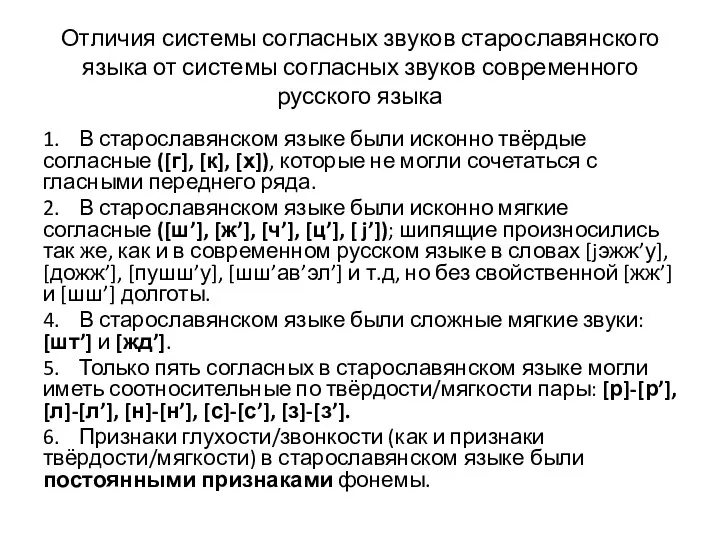 Отличия системы согласных звуков старославянского языка от системы согласных звуков современного русского языка

1. В старославянском языке были исконно твёрдые согласные ([г], [к], [х]), которые не могли сочетаться с гласными переднего ряда.

2. В старославянском языке были исконно мягкие согласные ([ш’], [ж’], [ч’], [ц’], [ j’]); шипящие произносились так же, как и в современном русском языке в словах [jэжж’у], [дожж’], [пушш’у], [шш’ав’эл’] и т.д, но без свойственной [жж’] и [шш’] долготы.

4. В старославянском языке были сложные мягкие звуки: [шт’] и [жд’].

5. Только пять согласных в старославянском языке могли иметь соотносительные по твёрдости/мягкости пары: [р]-[р’], [л]-[л’], [н]-[н’], [с]-[с’], [з]-[з’].

6. Признаки глухости/звонкости (как и признаки твёрдости/мягкости) в старославянском языке были постоянными признаками фонемы.